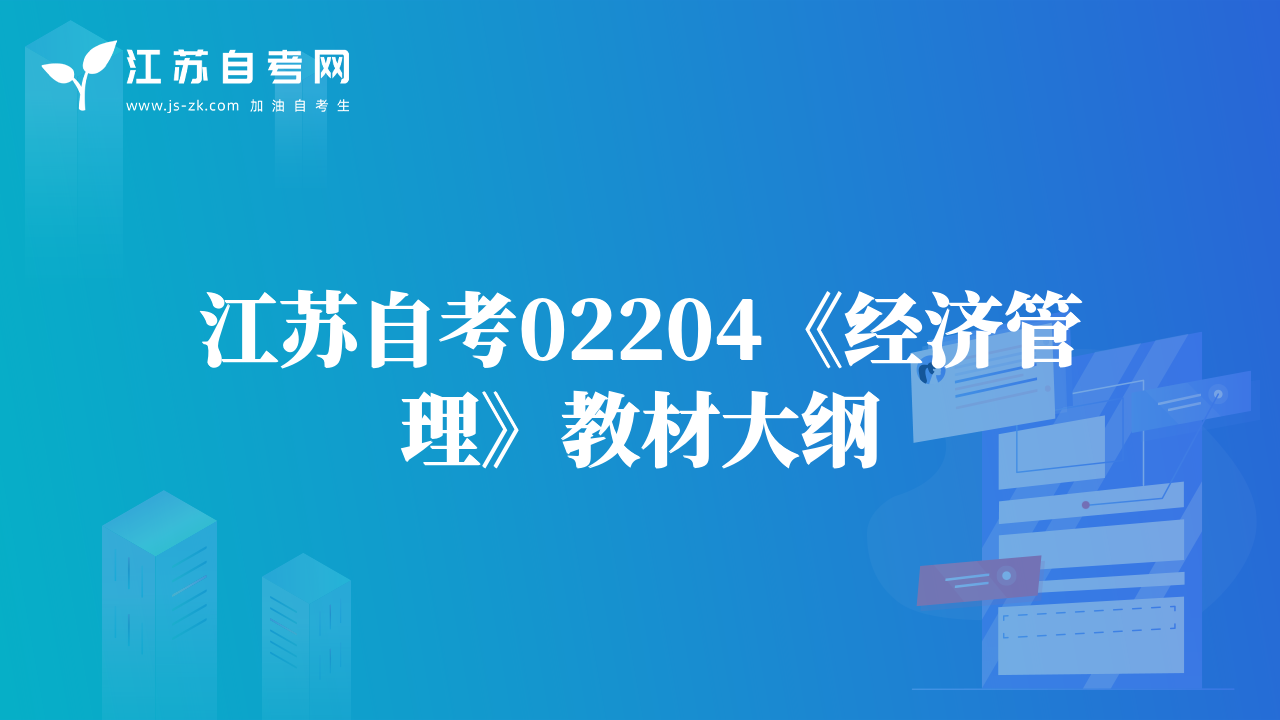 江苏自考网
www.js-zk.com 加油自考生

江苏自考02204《经济管理》教材大纲